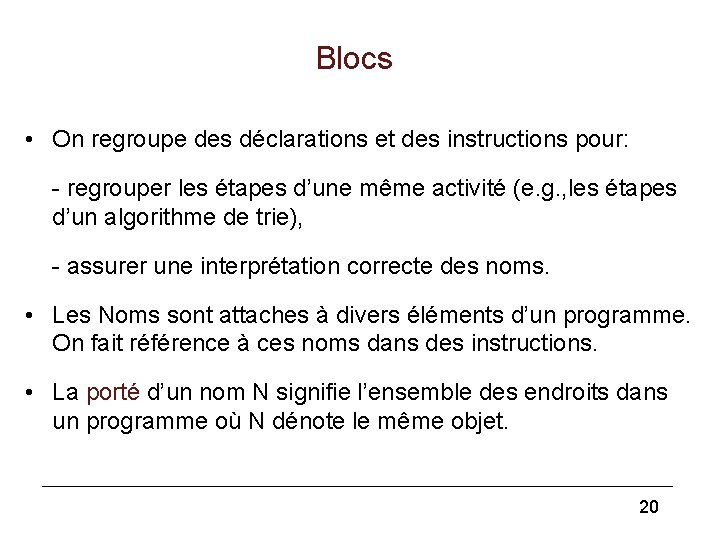 Blocs

• On regroupe des déclarations et des instructions pour:

- regrouper les étapes d’une même activité (e.g.,les étapes d’un algorithme de trie),

- assurer une interprétation correcte des noms.

• Les Noms sont attaches à divers éléments d’un programme. On fait référence à ces noms dans des instructions.

• La porté d’un nom N signifie l’ensemble des endroits dans un programme où N dénote le même objet.

20